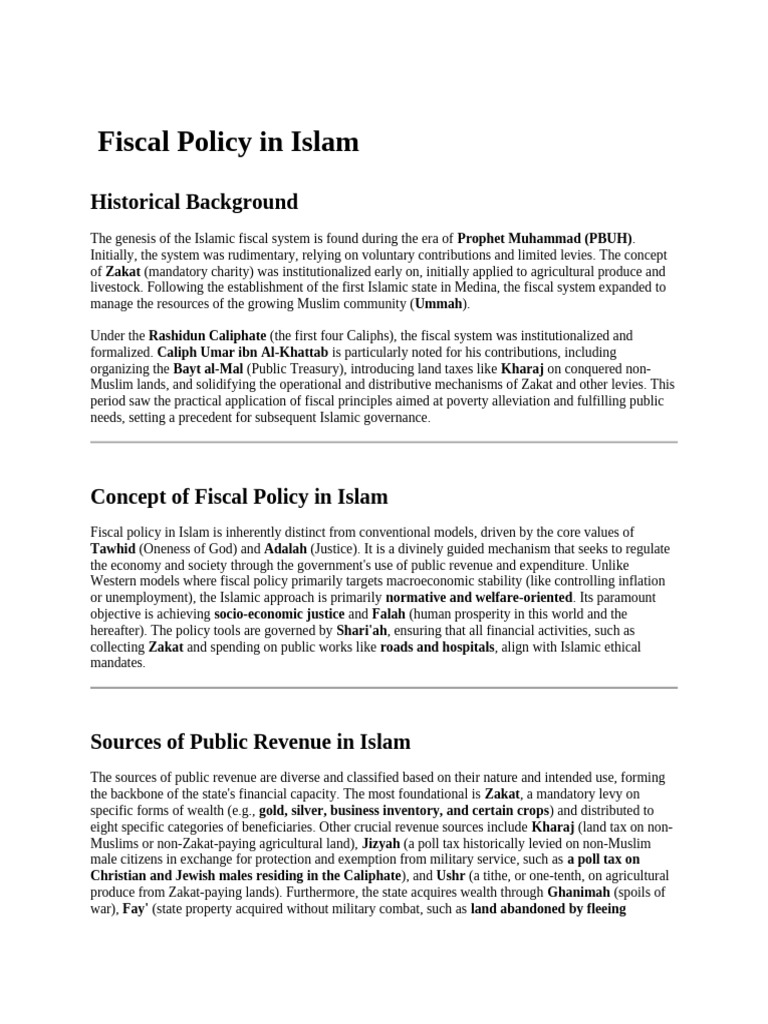 Fiscal Policy in Islam

Historical Background

The genesis of the Islamic fiscal system is found during the era of Prophet Muhammad (PBUH). Initially, the system was rudimentary, relying on voluntary contributions and limited levies. The concept of Zakat (mandatory charity) was institutionalized early on, initially applied to agricultural produce and livestock. Following the establishment of the first Islamic state in Medina, the fiscal system expanded to manage the resources of the growing Muslim community (Ummah).

Under the Rashidun Caliphate (the first four Caliphs), the fiscal system was institutionalized and formalized. Caliph Umar ibn Al-Khattab is particularly noted for his contributions, including organizing the Bayt al-Mal (Public Treasury), introducing land taxes like Kharaj on conquered non-Muslim lands, and solidifying the operational and distributive mechanisms of Zakat and other levies. This period saw the practical application of fiscal principles aimed at poverty alleviation and fulfilling public needs, setting a precedent for subsequent Islamic governance.

Concept of Fiscal Policy in Islam

Fiscal policy in Islam is inherently distinct from conventional models, driven by the core values of Tawhid (Oneness of God) and Adalah (Justice). It is a divinely guided mechanism that seeks to regulate the economy and society through the government's use of public revenue and expenditure. Unlike Western models where fiscal policy primarily targets macroeconomic stability (like controlling inflation or unemployment), the Islamic approach is primarily normative and welfare-oriented. Its paramount objective is achieving socio-economic justice and Falah (human prosperity in this world and the hereafter). The policy tools are governed by Shari'ah, ensuring that all financial activities, such as collecting Zakat and spending on public works like roads and hospitals, align with Islamic ethical mandates.

Sources of Public Revenue in Islam

The sources of public revenue are diverse and classified based on their nature and intended use, forming the backbone of the state's financial capacity. The most foundational is Zakat, a mandatory levy on specific forms of wealth (e.g., gold, silver, business inventory, and certain crops) and distributed to eight specific categories of beneficiaries. Other crucial revenue sources include Kharaj (land tax on non-Muslims or non-Zakat-paying agricultural land), Jizyah (a poll tax historically levied on non-Muslim male citizens in exchange for protection and exemption from military service, such as a poll tax on Christian and Jewish males residing in the Caliphate), and Ushr (a tithe, or one-tenth, on agricultural produce from Zakat-paying lands). Furthermore, the state acquires wealth through Ghanimah (spoils of war), Fay' (state property acquired without military combat, such as land abandoned by fleeing